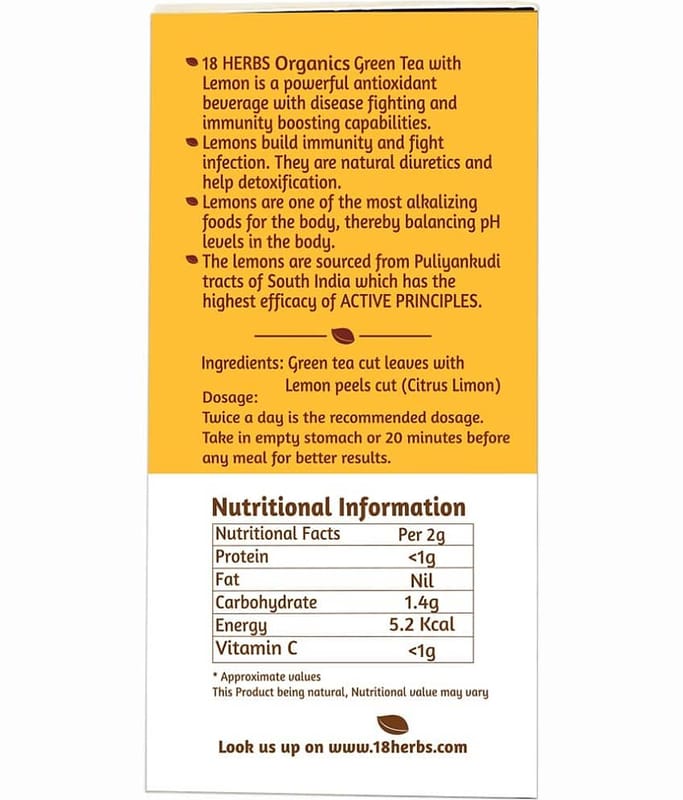 18 HERBS Organics Green Tea with Lemon is a powerful antioxidant beverage with disease fighting and immunity boosting capabilities.

Lemons build immunity and fight infection. They are natural diuretics and help detoxification.

Lemons are one of the most alkalizing foods for the body, thereby balancing pH levels in the body.

The lemons are sourced from Puliyankudi tracts of South India which has the highest efficacy of ACTIVE PRINCIPLES.

Ingredients: Green tea cut leaves with Lemon peels cut (Citrus Limon)

Dosage:
Twice a day is the recommended dosage. Take in empty stomach or 20 minutes before any meal for better results.

Nutritional Information

| Nutritional Facts | Per 2g |
|---|---|
| Protein | <1g |
| Fat | Nil |
| Carbohydrate | 1.4g |
| Energy | 5.2 Kcal |
| Vitamin C | <1g |

* Approximate values
This Product being natural, Nutritional value may vary

Look us up on www.18herbs.com